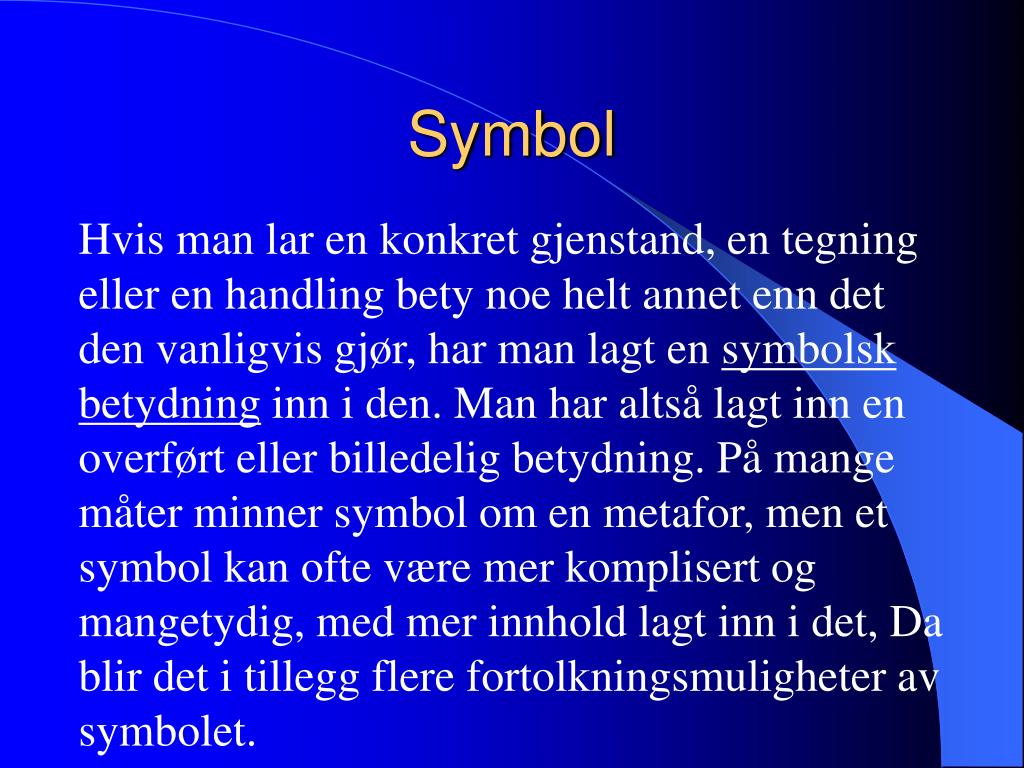 Symbol

Hvis man lar en konkret gjenstand, en tegning eller en handling bety noe helt annet enn det den vanligvis gjør, har man lagt en symbolsk betydning inn i den. Man har altså lagt inn en overført eller billedelig betydning. På mange måter minner symbol om en metafor, men et symbol kan ofte være mer komplisert og mangetydig, med mer innhold lagt inn i det, Da blir det i tillegg flere fortolkningsmuligheter av symbolet.